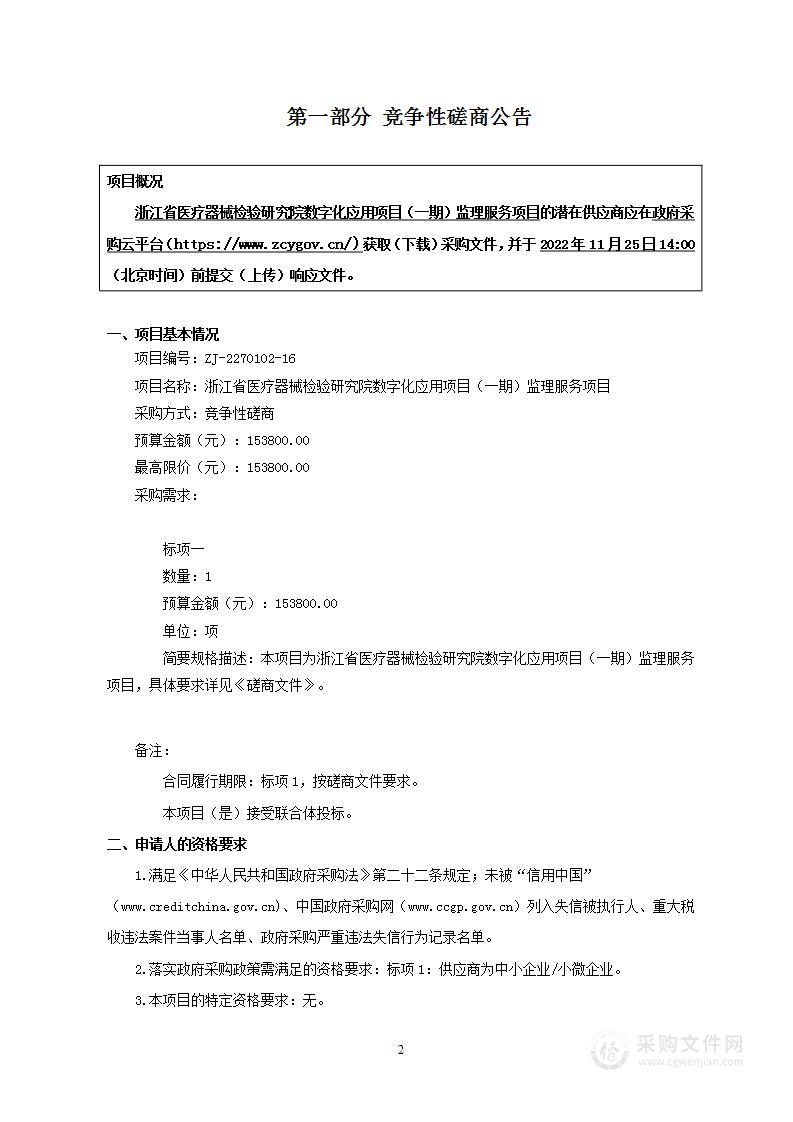 第一部分 竞争性磋商公告

项目概况

浙江省医疗器械检验研究院数字化应用项目（一期）监理服务项目的潜在供应商应在政府采购云平台（https://www.zcygov.cn/）获取（下载）采购文件，并于 2022 年 11 月 25 日 14:00（北京时间）前提交（上传）响应文件。

一、项目基本情况

项目编号：ZJ-2270102-16

项目名称：浙江省医疗器械检验研究院数字化应用项目（一期）监理服务项目

采购方式：竞争性磋商

预算金额（元）：153800.00

最高限价（元）：153800.00

采购需求：

标项一

数量：1

预算金额（元）：153800.00

单位：项

简要规格描述：本项目为浙江省医疗器械检验研究院数字化应用项目（一期）监理服务项目，具体要求详见《磋商文件》。

备注：

合同履行期限：标项 1，按磋商文件要求。

本项目（是）接受联合体投标。

二、申请人的资格要求

1.满足《中华人民共和国政府采购法》第二十二条规定；未被“信用中国”（www.creditchina.gov.cn）、中国政府采购网（www.ccgp.gov.cn）列入失信被执行人、重大税收违法案件当事人名单、政府采购严重违法失信行为记录名单。

2.落实政府采购政策需满足的资格要求：标项 1：供应商为中小企业/小微企业。

3.本项目的特定资格要求：无。

2

采购文件网
www.cgwenjian.com